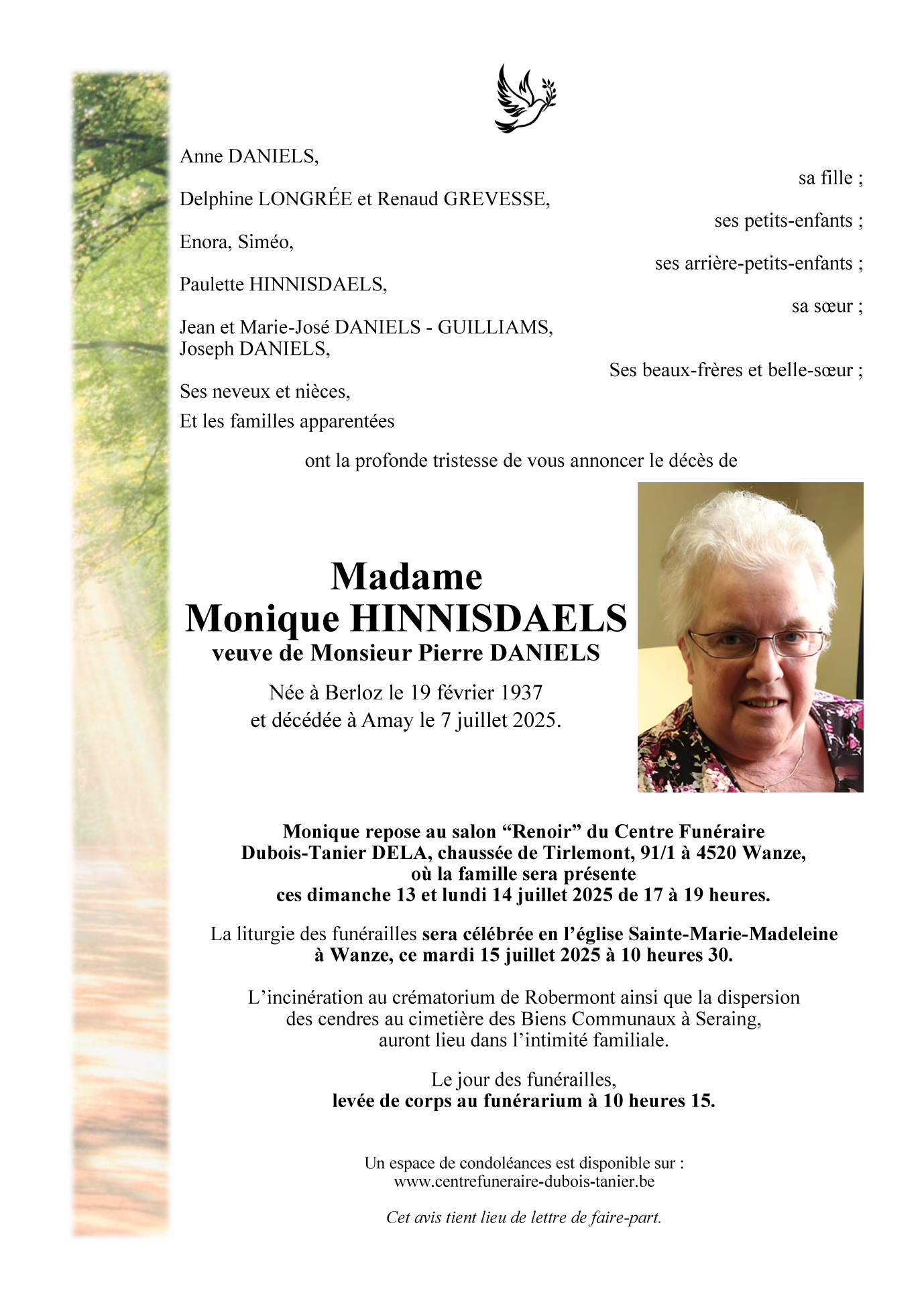 Anne DANIELS,

sa fille ;

Delphine LONGRÉE et Renaud GREVESSE,

ses petits-enfants ;

Enora, Siméo,

ses arrière-petits-enfants ;

Paulette HINNISDAELS,

sa sœur ;

Jean et Marie-José DANIELS - GUILLIAMS,
Joseph DANIELS,

Ses beaux-frères et belle-sœur ;

Ses neveux et nièces,

Et les familles apparentées

ont la profonde tristesse de vous annoncer le décès de

Madame
Monique HINNISDAELS
veuve de Monsieur Pierre DANIELS

Née à Berloz le 19 février 1937
et décédée à Amay le 7 juillet 2025.

Monique repose au salon “Renoir” du Centre Funéraire Dubois-Tanier DELA, chaussée de Tirlemont, 91/1 à 4520 Wanze, où la famille sera présente ces dimanche 13 et lundi 14 juillet 2025 de 17 à 19 heures.

La liturgie des funérailles sera célébrée en l’église Sainte-Marie-Madeleine à Wanze, ce mardi 15 juillet 2025 à 10 heures 30.

L’incinération au crématorium de Robermont ainsi que la dispersion des cendres au cimetière des Biens Communaux à Seraing, auront lieu dans l’intimité familiale.

Le jour des funérailles,
levée de corps au funérarium à 10 heures 15.

Un espace de condoléances est disponible sur :
www.centrefuneraire-dubois-tanier.be

Cet avis tient lieu de lettre de faire-part.